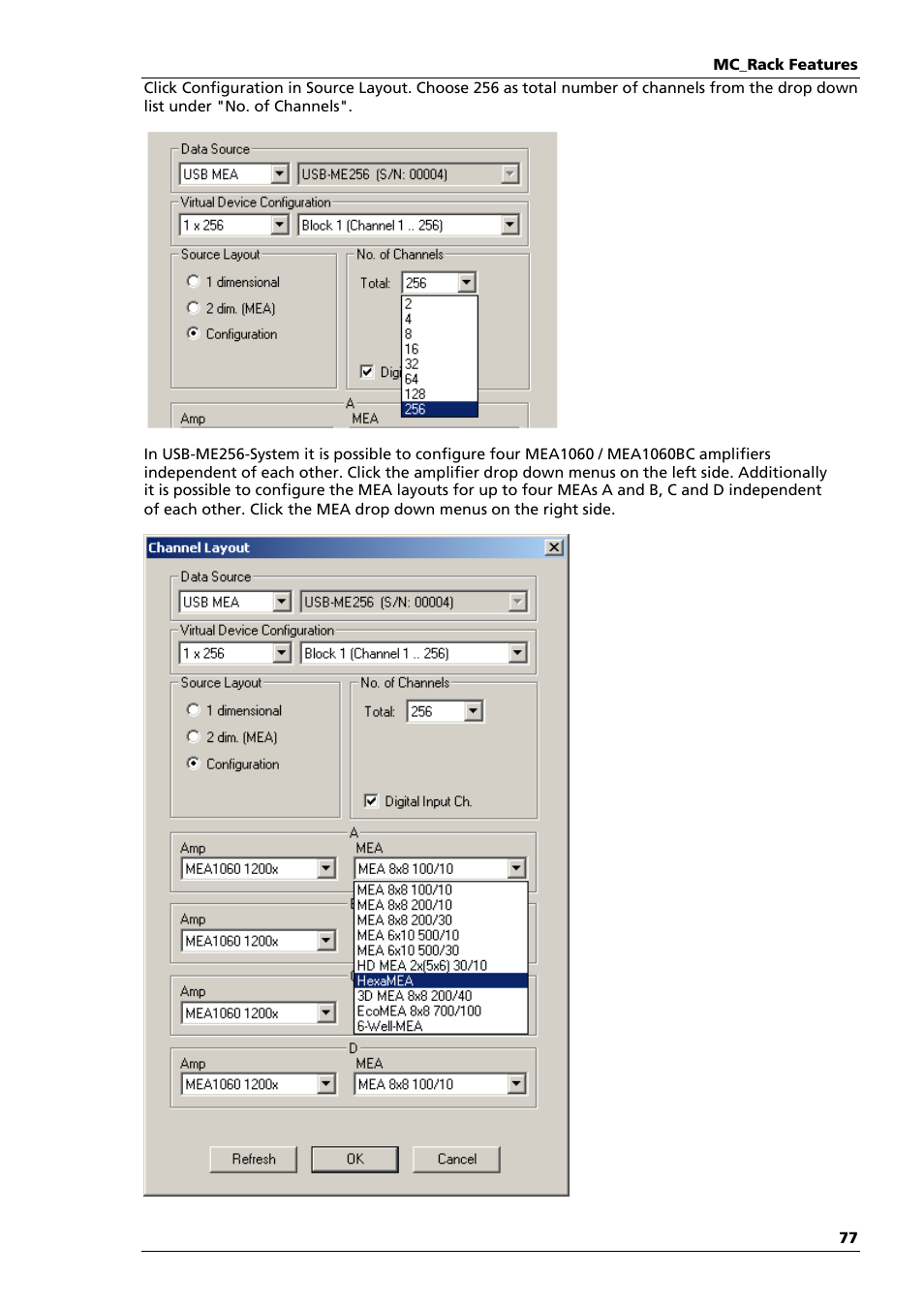 MC_Rack Features

Click Configuration in Source Layout. Choose 256 as total number of channels from the drop down list under "No. of Channels".

Data Source
USB MEA
USB-ME256 (S/N: 00004)
Virtual Device Configuration
1 x 256
Block 1 (Channel 1 .. 256)
Source Layout
1 dimensional
2 dim. (MEA)
Configuration
No. of Channels
Total: 256
2
4
8
16
32
64
128
256
Digi
Amp
A
MEA

In USB-ME256-System it is possible to configure four MEA1060 / MEA1060BC amplifiers independent of each other. Click the amplifier drop down menus on the left side. Additionally it is possible to configure the MEA layouts for up to four MEAs A and B, C and D independent of each other. Click the MEA drop down menus on the right side.

Channel Layout
Data Source
USB MEA
USB-ME256 (S/N: 00004)
Virtual Device Configuration
1 x 256
Block 1 (Channel 1 .. 256)
Source Layout
1 dimensional
2 dim. (MEA)
Configuration
No. of Channels
Total: 256
Digital Input Ch.
A
Amp
MEA1060 1200x
MEA
MEA 8x8 100/10
MEA 8x8 100/10
MEA 8x8 200/10
MEA 8x8 200/30
MEA 6x10 500/10
MEA 6x10 500/30
HD MEA 2x(5x6) 30/10
HexaMEA
3D MEA 8x8 200/40
EcoMEA 8x8 700/100
6-Well-MEA
Amp
MEA1060 1200x
Amp
MEA1060 1200x
D
Amp
MEA1060 1200x
MEA
MEA 8x8 100/10
Refresh
OK
Cancel

77